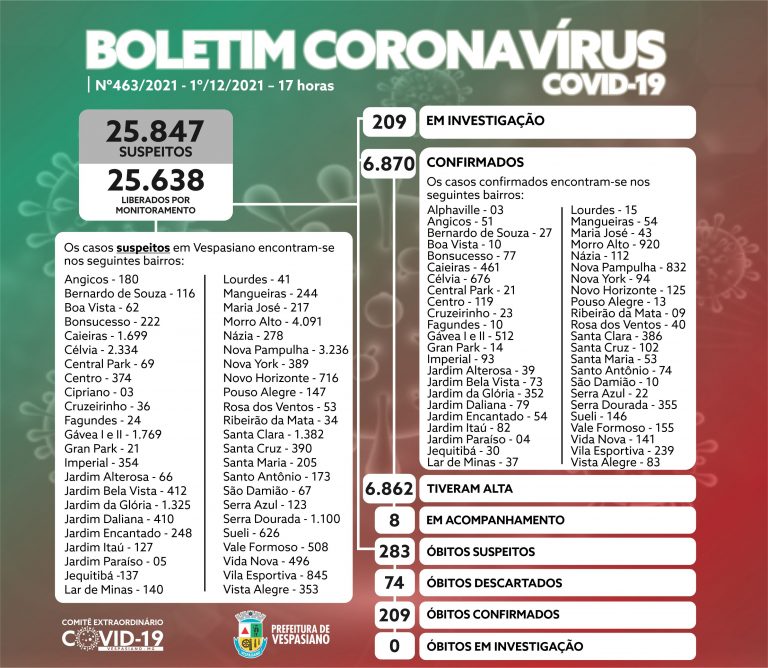 BOLETIM CORONAVÍRUS
COVID-19
Nº463/2021 - 1º/12/2021 – 17 horas

25.847
SUSPEITOS
25.638
LIBERADOS POR MONITORAMENTO

Os casos suspeitos em Vespasiano encontram-se nos seguintes bairros:

Angicos - 180
Bernardo de Souza - 116
Boa Vista - 62
Bonsucesso - 222
Caieiras - 1.699
Célvia - 2.334
Central Park - 69
Centro - 374
Cipriano - 03
Cruzeirinho - 36
Fagundes - 24
Gávea I e II - 1.769
Gran Park - 21
Imperial - 354
Jardim Alterosa - 66
Jardim Bela Vista - 412
Jardim da Glória - 1.325
Jardim Daliana - 410
Jardim Encantado - 248
Jardim Itaú - 127
Jardim Paraíso - 05
Jequitibá -137
Lar de Minas - 140

Lourdes - 41
Mangueiras - 244
Maria José - 217
Morro Alto - 4.091
Názia - 278
Nova Pampulha - 3.236
Nova York - 389
Novo Horizonte - 716
Pouso Alegre - 147
Rosa dos Ventos - 53
Ribeirão da Mata - 34
Santa Clara - 1.382
Santa Cruz - 390
Santa Maria - 205
Santo Antônio - 173
São Damião - 67
Serra Azul - 123
Serra Dourada - 1.100
Sueli - 626
Vale Formoso - 508
Vida Nova - 496
Vila Esportiva - 845
Vista Alegre - 353

209 EM INVESTIGAÇÃO

6.870 CONFIRMADOS
Os casos confirmados encontram-se nos seguintes bairros:

Alphaville - 03
Angicos - 51
Bernardo de Souza - 27
Boa Vista - 10
Bonsucesso - 77
Caieiras - 461
Célvia - 676
Central Park - 21
Centro - 119
Cruzeirinho - 23
Fagundes - 10
Gávea I e II - 512
Gran Park - 14
Imperial - 93
Jardim Alterosa - 39
Jardim Bela Vista - 73
Jardim da Glória - 352
Jardim Daliana - 79
Jardim Encantado - 54
Jardim Itaú - 82
Jardim Paraíso - 04
Jequitibá - 30
Lar de Minas - 37

Lourdes - 15
Mangueiras - 54
Maria José - 43
Morro Alto - 920
Názia - 112
Nova Pampulha - 832
Nova York - 94
Novo Horizonte - 125
Pouso Alegre - 13
Ribeirão da Mata - 09
Rosa dos Ventos - 40
Santa Clara - 386
Santa Cruz - 102
Santa Maria - 53
Santo Antônio - 74
São Damião - 10
Serra Azul - 22
Serra Dourada - 355
Sueli - 146
Vale Formoso - 155
Vida Nova - 141
Vila Esportiva - 239
Vista Alegre - 83

6.862 TIVERAM ALTA
8 EM ACOMPANHAMENTO
283 ÓBITOS SUSPEITOS
74 ÓBITOS DESCARTADOS
209 ÓBITOS CONFIRMADOS
0 ÓBITOS EM INVESTIGAÇÃO

COMITÊ EXTRAORDINÁRIO
COVID-19
VESPASIANO - MG

PREFEITURA DE VESPASIANO